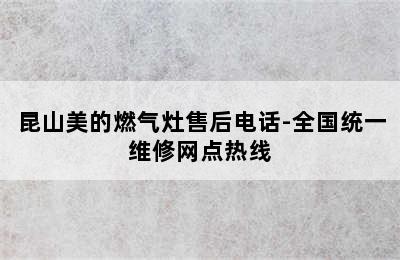 昆山美的燃气灶售后电话-全国统一维修网点热线